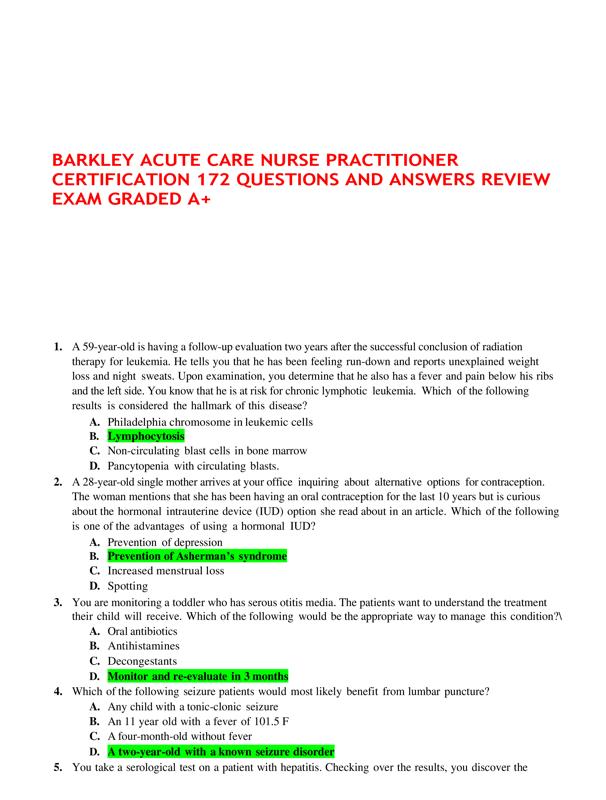 BARKLEY ACUTE CARE NURSE PRACTITIONER CERTIFICATION 172 QUESTIONS AND ANSWERS REVIEW EXAM GRADED A+

1. A 59-year-old is having a follow-up evaluation two years after the successful conclusion of radiation therapy for leukemia. He tells you that he has been feeling run-down and reports unexplained weight loss and night sweats. Upon examination, you determine that he also has a fever and pain below his ribs and the left side. You know that he is at risk for chronic lymphotic leukemia. Which of the following results is considered the hallmark of this disease?
A. Philadelphia chromosome in leukemic cells
B. Lymphocytosis
C. Non-circulating blast cells in bone marrow
D. Pancytopenia with circulating blasts.
2. A 28-year-old single mother arrives at your office inquiring about alternative options for contraception. The woman mentions that she has been having an oral contraception for the last 10 years but is curious about the hormonal intrauterine device (IUD) option she read about in an article. Which of the following is one of the advantages of using a hormonal IUD?
A. Prevention of depression
B. Prevention of Asherman's syndrome
C. Increased menstrual loss
D. Spotting
3. You are monitoring a toddler who has serous otitis media. The patients want to understand the treatment their child will receive. Which of the following would be the appropriate way to manage this condition?\
A. Oral antibiotics
B. Antihistamines
C. Decongestants
D. Monitor and re-evaluate in 3 months
4. Which of the following seizure patients would most likely benefit from lumbar puncture?
A. Any child with a tonic-clonic seizure
B. An 11 year old with a fever of 101.5 F
C. A four-month-old without fever
D. A two-year-old with a known seizure disorder
5. You take a serological test on a patient with hepatitis. Checking over the results, you discover the